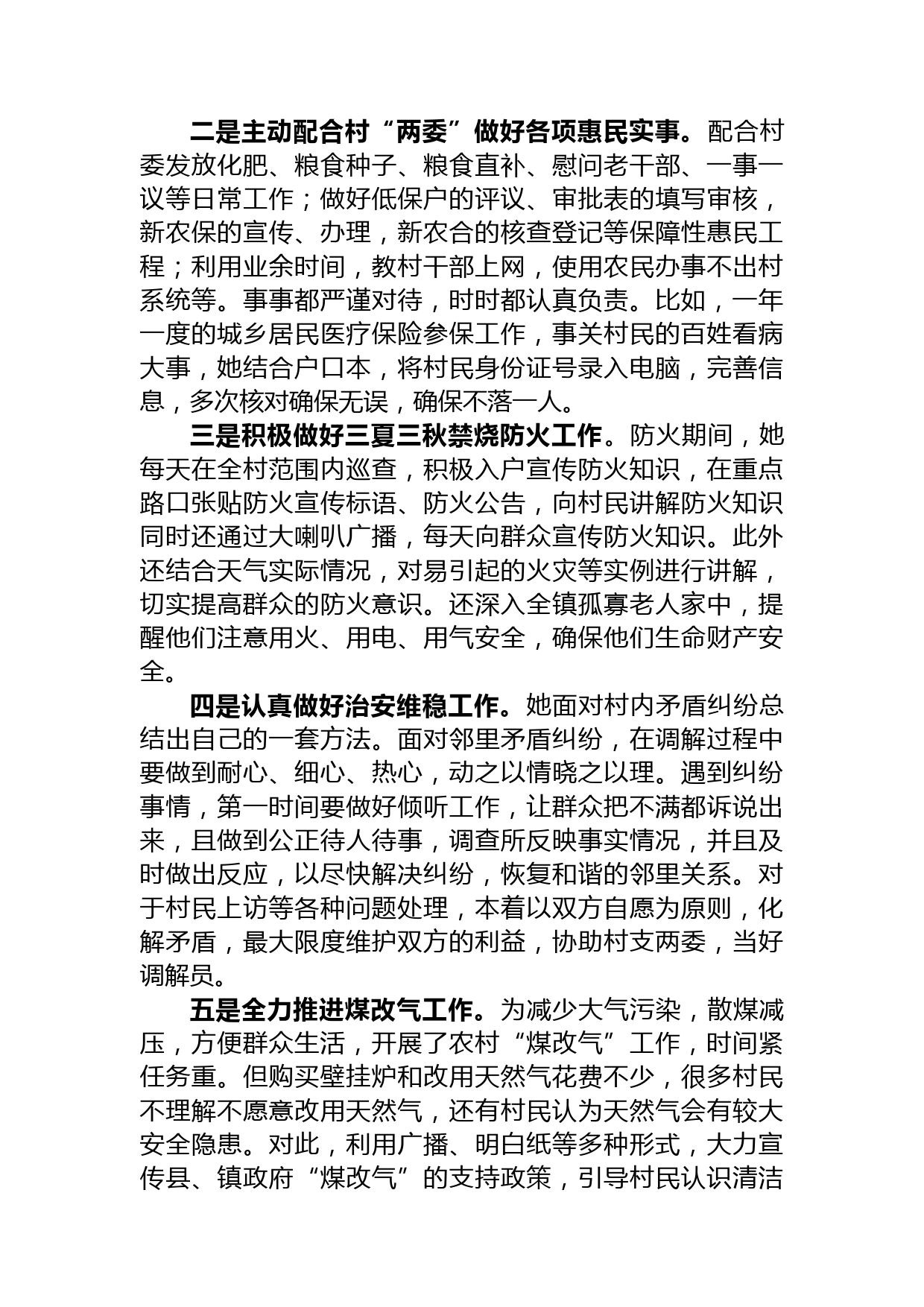 二是主动配合村“两委”做好各项惠民实事。配合村委发放化肥、粮食种子、粮食直补、慰问老干部、一事一议等日常工作；做好低保户的评议、审批表的填写审核，新农保的宣传、办理，新农合的核查登记等保障性惠民工程；利用业余时间，教村干部上网，使用农民办事不出村系统等。事事都严谨对待，时时都认真负责。比如，一年一度的城乡居民医疗保险参保工作，事关村民的百姓看病大事，她结合户口本，将村民身份证号录入电脑，完善信息，多次核对确保无误，确保不落一人。

三是积极做好三夏三秋禁烧防火工作。防火期间，她每天在全村范围内巡查，积极入户宣传防火知识，在重点路口张贴防火宣传标语、防火公告，向村民讲解防火知识同时还通过大喇叭广播，每天向群众宣传防火知识。此外还结合天气实际情况，对易引起的火灾等实例进行讲解，切实提高群众的防火意识。还深入全镇孤寡老人家中，提醒他们注意用火、用电、用气安全，确保他们生命财产安全。

四是认真做好治安维稳工作。她面对村内矛盾纠纷总结出自己的一套方法。面对邻里矛盾纠纷，在调解过程中要做到耐心、细心、热心，动之以情晓之以理。遇到纠纷事情，第一时间要做好倾听工作，让群众把不满都诉说出来，且做到公正待人待事，调查所反映事实情况，并且及时做出反应，以尽快解决纠纷，恢复和谐的邻里关系。对于村民上访等各种问题处理，本着以双方自愿为原则，化解矛盾，最大限度维护双方的利益，协助村支两委，当好调解员。

五是全力推进煤改气工作。为减少大气污染，散煤减压，方便群众生活，开展了农村“煤改气”工作，时间紧任务重。但购买壁挂炉和改用天然气花费不少，很多村民不理解不愿意改用天然气，还有村民认为天然气会有较大安全隐患。对此，利用广播、明白纸等多种形式，大力宣传县、镇政府“煤改气”的支持政策，引导村民认识清洁